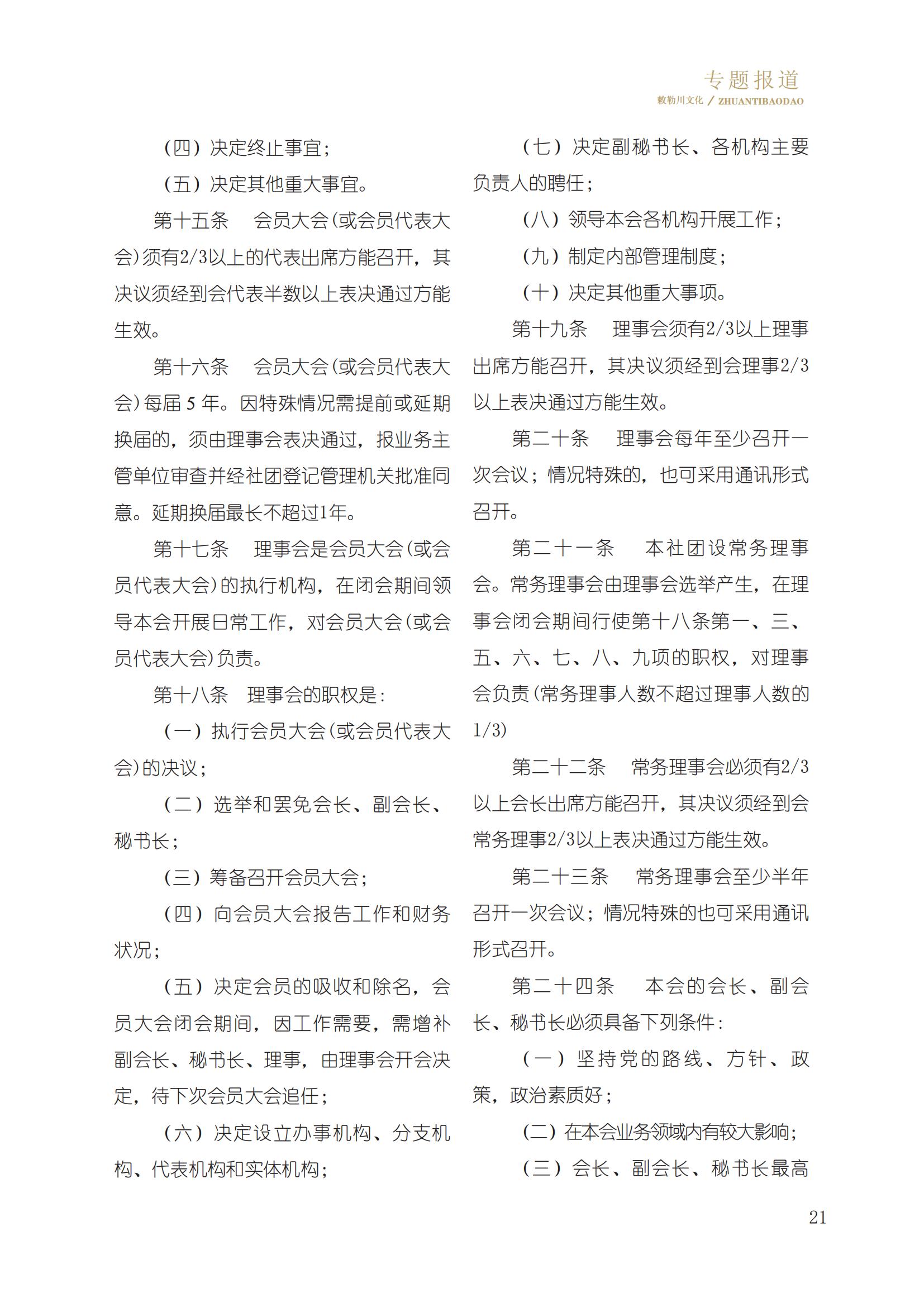 专题报道
敕勒川文化 / ZHUANTIBAODAO

（四）决定终止事宜；

（五）决定其他重大事宜。

第十五条　会员大会(或会员代表大会)须有2/3以上的代表出席方能召开，其决议须经到会代表半数以上表决通过方能生效。

第十六条　会员大会(或会员代表大会)每届 5 年。因特殊情况需提前或延期换届的，须由理事会表决通过，报业务主管单位审查并经社团登记管理机关批准同意。延期换届最长不超过1年。

第十七条　理事会是会员大会(或会员代表大会)的执行机构，在闭会期间领导本会开展日常工作，对会员大会(或会员代表大会)负责。

第十八条　理事会的职权是：

（一）执行会员大会(或会员代表大会)的决议；

（二）选举和罢免会长、副会长、秘书长；

（三）筹备召开会员大会；

（四）向会员大会报告工作和财务状况；

（五）决定会员的吸收和除名，会员大会闭会期间，因工作需要，需增补副会长、秘书长、理事，由理事会开会决定，待下次会员大会追任；

（六）决定设立办事机构、分支机构、代表机构和实体机构；

（七）决定副秘书长、各机构主要负责人的聘任；

（八）领导本会各机构开展工作；

（九）制定内部管理制度；

（十）决定其他重大事项。

第十九条　理事会须有2/3以上理事出席方能召开，其决议须经到会理事2/3以上表决通过方能生效。

第二十条　理事会每年至少召开一次会议；情况特殊的，也可采用通讯形式召开。

第二十一条　本社团设常务理事会。常务理事会由理事会选举产生，在理事会闭会期间行使第十八条第一、三、五、六、七、八、九项的职权，对理事会负责(常务理事人数不超过理事人数的1/3)

第二十二条　常务理事会必须有2/3以上会长出席方能召开，其决议须经到会常务理事2/3以上表决通过方能生效。

第二十三条　常务理事会至少半年召开一次会议；情况特殊的也可采用通讯形式召开。

第二十四条　本会的会长、副会长、秘书长必须具备下列条件：

（一）坚持党的路线、方针、政策，政治素质好；

（二）在本会业务领域内有较大影响；

（三）会长、副会长、秘书长最高

21